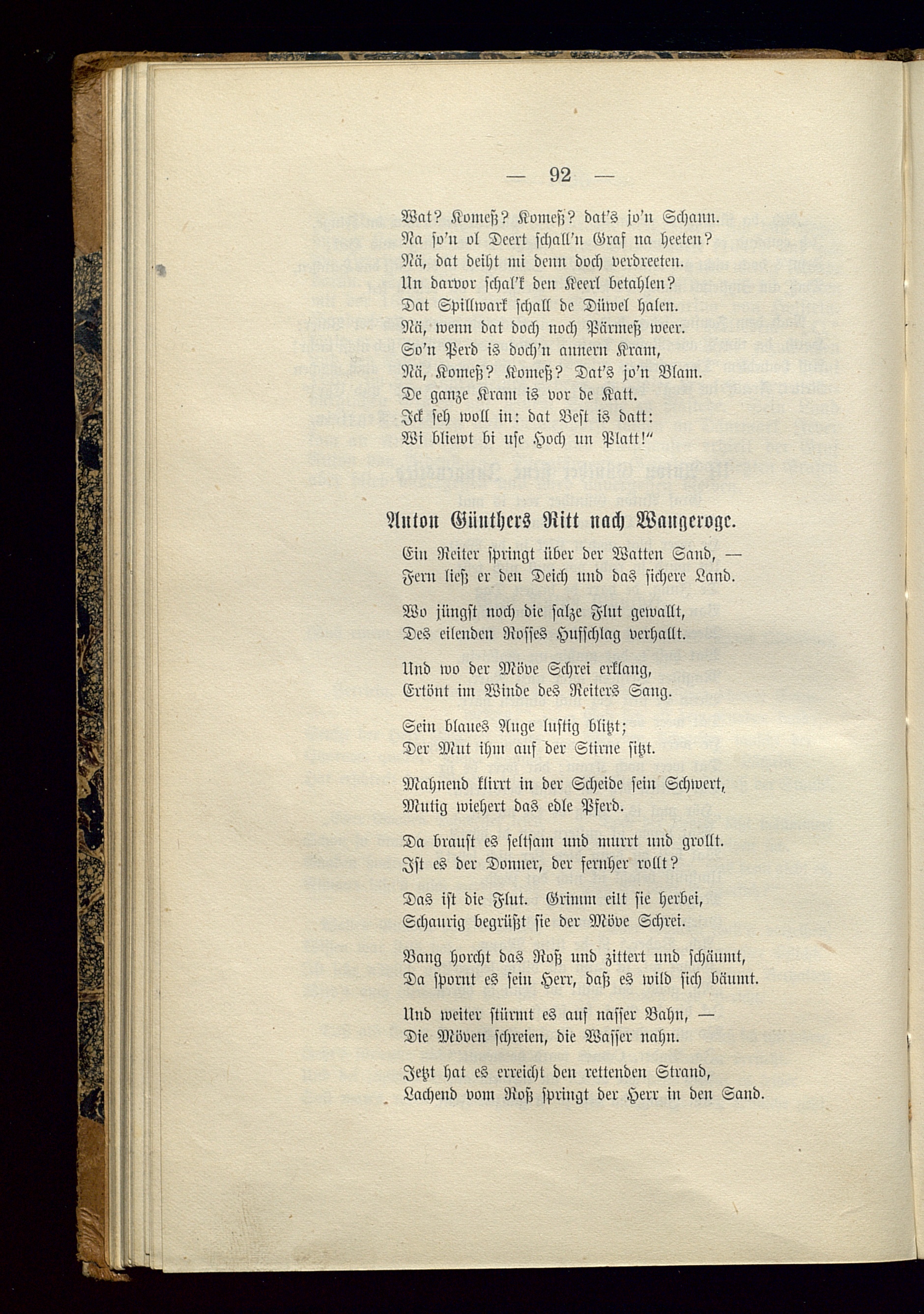 — 92 —

Wat? Komeß? Komeß? dat's jo'n Schann.
Na so'n ol Deert schall'n Graf na heeten?
Nä, dat deiht mi denn doch verdreeten.
Un darvor schal'k den Keerl betahlen?
Dat Spillwark schall de Düwel halen.
Nä, wenn dat doch noch Pärmeß weer.
So'n Perd is doch'n annern Kram,
Nä, Komeß? Komeß? Dat's jo'n Blam.
De ganze Kram is vor de Katt.
Ick seh woll in: dat Best is datt:
Wi bliewt bi use Hoch un Platt!"

Anton Günthers Ritt nach Wangeroge.

Ein Reiter springt über der Watten Sand, —
Fern ließ er den Deich und das sichere Land.

Wo jüngst noch die salze Flut gewallt,
Des eilenden Rosses Hufschlag verhallt.

Und wo der Möve Schrei erklang,
Ertönt im Winde des Reiters Sang.

Sein blaues Auge lustig blitzt;
Der Mut ihm auf der Stirne sitzt.

Mahnend klirrt in der Scheide sein Schwert,
Mutig wiehert das edle Pferd.

Da braust es seltsam und murrt und grollt.
Ist es der Donner, der fernher rollt?

Das ist die Flut. Grimm eilt sie herbei,
Schaurig begrüßt sie der Möve Schrei.

Bang horcht das Roß und zittert und schäumt,
Da spornt es sein Herr, daß es wild sich bäumt.

Und weiter stürmt es auf nasser Bahn, —
Die Möven schreien, die Wasser nahn.

Jetzt hat es erreicht den rettenden Strand,
Lachend vom Roß springt der Herr in den Sand.